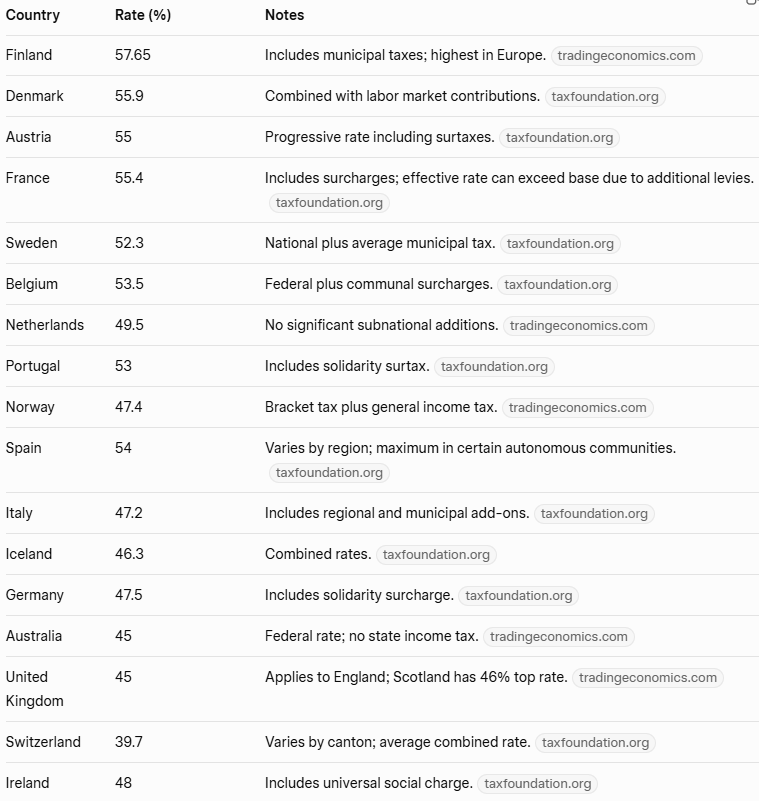 | Country | Rate (%) | Notes |
|---|---|---|
| Finland | 57.65 | Includes municipal taxes; highest in Europe. tradingeconomics.com |
| Denmark | 55.9 | Combined with labor market contributions. taxfoundation.org |
| Austria | 55 | Progressive rate including surtaxes. taxfoundation.org |
| France | 55.4 | Includes surcharges; effective rate can exceed base due to additional levies. taxfoundation.org |
| Sweden | 52.3 | National plus average municipal tax. taxfoundation.org |
| Belgium | 53.5 | Federal plus communal surcharges. taxfoundation.org |
| Netherlands | 49.5 | No significant subnational additions. tradingeconomics.com |
| Portugal | 53 | Includes solidarity surtax. taxfoundation.org |
| Norway | 47.4 | Bracket tax plus general income tax. tradingeconomics.com |
| Spain | 54 | Varies by region; maximum in certain autonomous communities. taxfoundation.org |
| Italy | 47.2 | Includes regional and municipal add-ons. taxfoundation.org |
| Iceland | 46.3 | Combined rates. taxfoundation.org |
| Germany | 47.5 | Includes solidarity surcharge. taxfoundation.org |
| Australia | 45 | Federal rate; no state income tax. tradingeconomics.com |
| United Kingdom | 45 | Applies to England; Scotland has 46% top rate. tradingeconomics.com |
| Switzerland | 39.7 | Varies by canton; average combined rate. taxfoundation.org |
| Ireland | 48 | Includes universal social charge. taxfoundation.org |